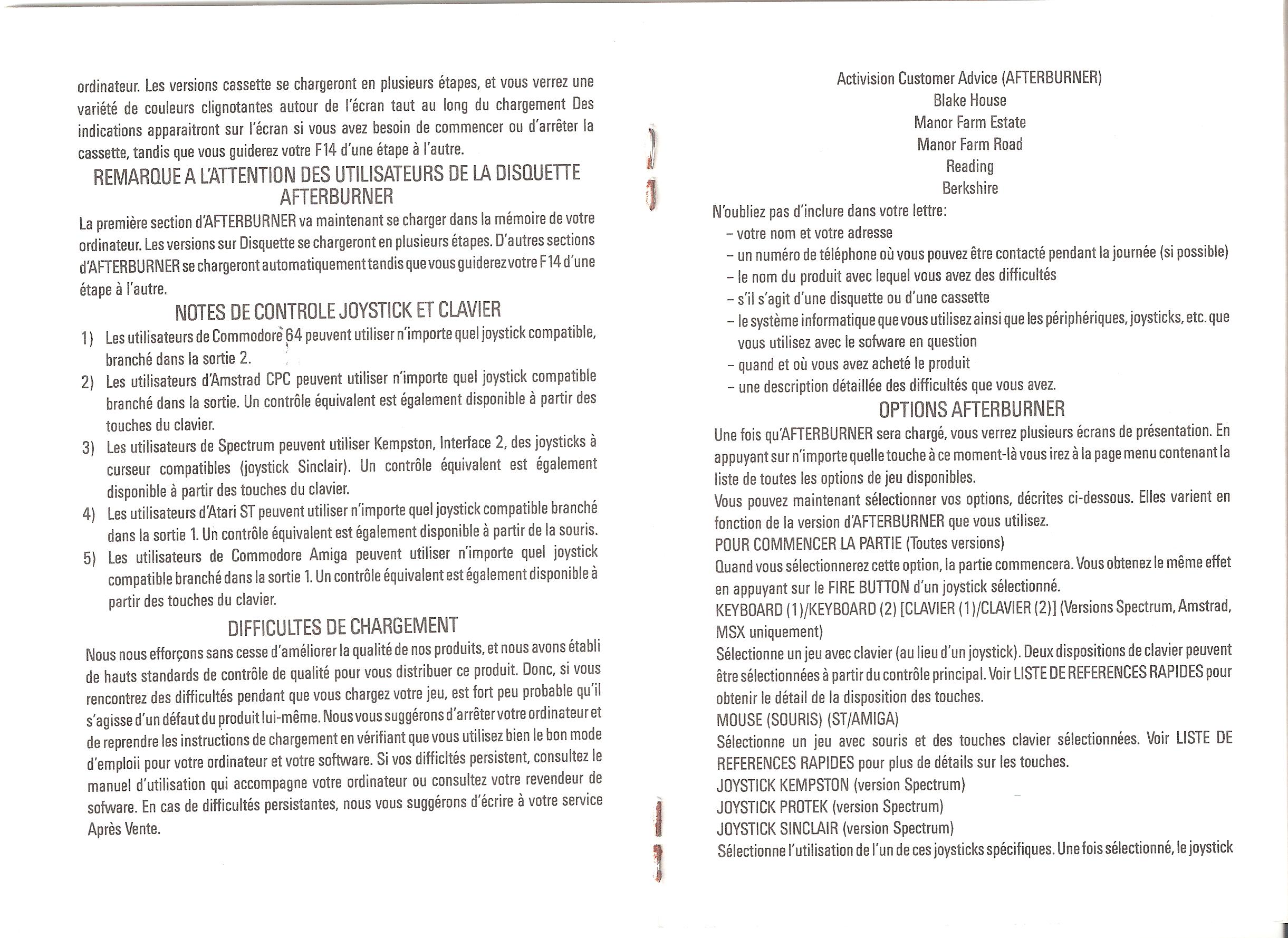 ordinateur. Les versions cassette se chargeront en plusieurs étapes, et vous verrez une variété de couleurs clignotantes autour de l'écran taut au long du chargement Des indications apparaitront sur l'écran si vous avez besoin de commencer ou d'arrêter la cassette, tandis que vous guiderez votre F14 d'une étape à l'autre.

REMARQUE A L'ATTENTION DES UTILISATEURS DE LA DISQUETTE AFTERBURNER

La première section d'AFTERBURNER va maintenant se charger dans la mémoire de votre ordinateur. Les versions sur Disquette se chargeront en plusieurs étapes. D'autres sections d'AFTERBURNER se chargeront automatiquement tandis que vous guiderez votre F14 d'une étape à l'autre.

NOTES DE CONTROLE JOYSTICK ET CLAVIER

1) Les utilisateurs de Commodore 64 peuvent utiliser n'importe quel joystick compatible, branché dans la sortie 2.
2) Les utilisateurs d'Amstrad CPC peuvent utiliser n'importe quel joystick compatible branché dans la sortie. Un contrôle équivalent est également disponible à partir des touches du clavier.
3) Les utilisateurs de Spectrum peuvent utiliser Kempston, Interface 2, des joysticks à curseur compatibles (joystick Sinclair). Un contrôle équivalent est également disponible à partir des touches du clavier.
4) Les utilisateurs d'Atari ST peuvent utiliser n'importe quel joystick compatible branché dans la sortie 1. Un contrôle équivalent est également disponible à partir de la souris.
5) Les utilisateurs de Commodore Amiga peuvent utiliser n'importe quel joystick compatible branché dans la sortie 1. Un contrôle équivalent est également disponible à partir des touches du clavier.

DIFFICULTES DE CHARGEMENT

Nous nous efforçons sans cesse d'améliorer la qualité de nos produits, et nous avons établi de hauts standards de contrôle de qualité pour vous distribuer ce produit. Donc, si vous rencontrez des difficultés pendant que vous chargez votre jeu, est fort peu probable qu'il s'agisse d'un défaut du produit lui-même. Nous vous suggérons d'arrêter votre ordinateur et de reprendre les instructions de chargement en vérifiant que vous utilisez bien le bon mode d'emploii pour votre ordinateur et votre software. Si vos difficltés persistent, consultez le manuel d'utilisation qui accompagne votre ordinateur ou consultez votre revendeur de sofware. En cas de difficultés persistantes, nous vous suggérons d'écrire à votre service Après Vente.

Activision Customer Advice (AFTERBURNER)
Blake House
Manor Farm Estate
Manor Farm Road
Reading
Berkshire

N'oubliez pas d'inclure dans votre lettre:
– votre nom et votre adresse
– un numéro de téléphone où vous pouvez être contacté pendant la journée (si possible)
– le nom du produit avec lequel vous avez des difficultés
– s'il s'agit d'une disquette ou d'une cassette
– le système informatique que vous utilisez ainsi que les périphériques, joysticks, etc. que vous utilisez avec le sofware en question
– quand et où vous avez acheté le produit
– une description détaillée des difficultés que vous avez.

OPTIONS AFTERBURNER

Une fois qu'AFTERBURNER sera chargé, vous verrez plusieurs écrans de présentation. En appuyant sur n'importe quelle touche à ce moment-là vous irez à la page menu contenant la liste de toutes les options de jeu disponibles.
Vous pouvez maintenant sélectionner vos options, décrites ci-dessous. Elles varient en fonction de la version d'AFTERBURNER que vous utilisez.
POUR COMMENCER LA PARTIE (Toutes versions)
Quand vous sélectionnerez cette option, la partie commencera. Vous obtenez le même effet en appuyant sur le FIRE BUTTON d'un joystick sélectionné.
KEYBOARD (1)/KEYBOARD (2) [CLAVIER (1)/CLAVIER (2)] (Versions Spectrum, Amstrad, MSX uniquement)
Sélectionne un jeu avec clavier (au lieu d'un joystick). Deux dispositions de clavier peuvent être sélectionnées à partir du contrôle principal. Voir LISTE DE REFERENCES RAPIDES pour obtenir le détail de la disposition des touches.
MOUSE (SOURIS) (ST/AMIGA)
Sélectionne un jeu avec souris et des touches clavier sélectionnées. Voir LISTE DE REFERENCES RAPIDES pour plus de détails sur les touches.
JOYSTICK KEMPSTON (version Spectrum)
JOYSTICK PROTEK (version Spectrum)
JOYSTICK SINCLAIR (version Spectrum)
Sélectionne l'utilisation de l'un de ces joysticks spécifiques. Une fois sélectionné, le joystick